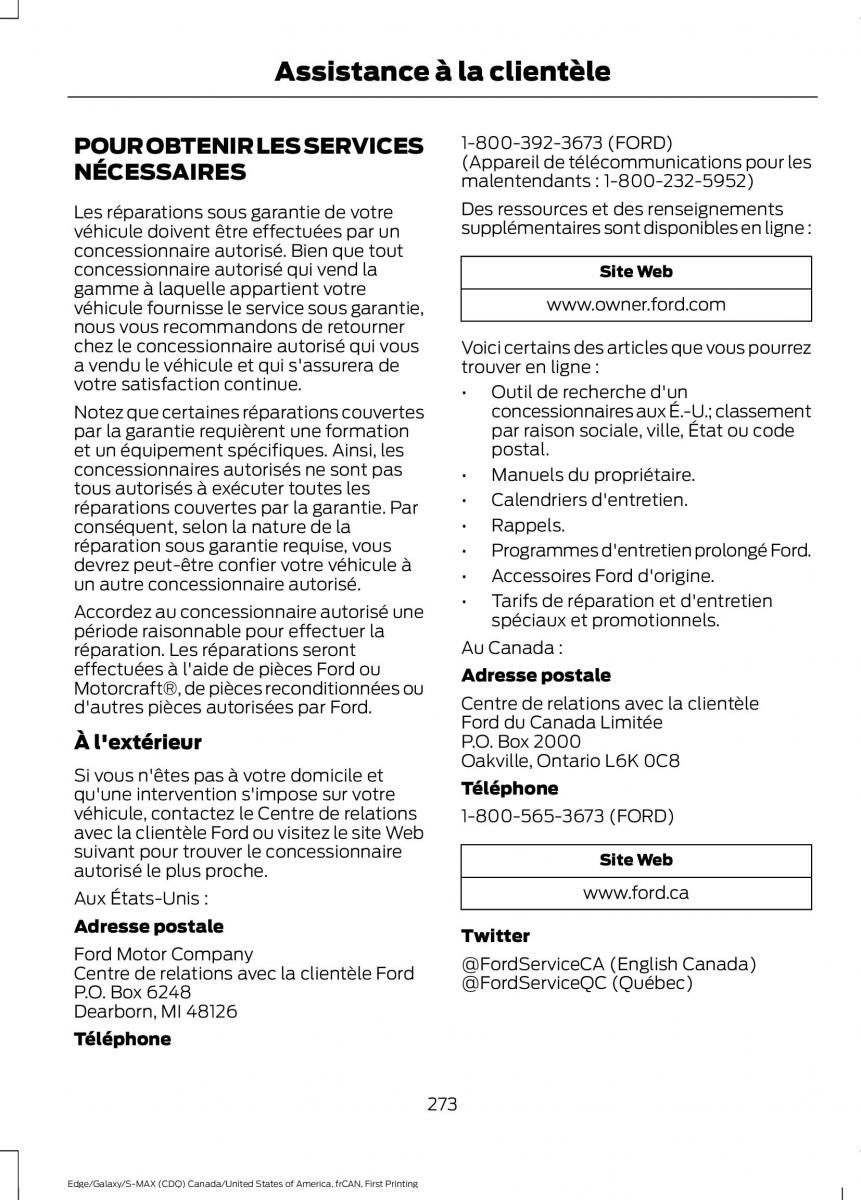 Assistance à la clientèle

POUR OBTENIR LES SERVICES NÉCESSAIRES

Les réparations sous garantie de votre véhicule doivent être effectuées par un concessionnaire autorisé. Bien que tout concessionnaire autorisé qui vend la gamme à laquelle appartient votre véhicule fournisse le service sous garantie, nous vous recommandons de retourner chez le concessionnaire autorisé qui vous a vendu le véhicule et qui s'assurera de votre satisfaction continue.

Notez que certaines réparations couvertes par la garantie requièrent une formation et un équipement spécifiques. Ainsi, les concessionnaires autorisés ne sont pas tous autorisés à exécuter toutes les réparations couvertes par la garantie. Par conséquent, selon la nature de la réparation sous garantie requise, vous devrez peut-être confier votre véhicule à un autre concessionnaire autorisé.

Accordez au concessionnaire autorisé une période raisonnable pour effectuer la réparation. Les réparations seront effectuées à l'aide de pièces Ford ou Motorcraft®, de pièces reconditionnées ou d'autres pièces autorisées par Ford.

À l'extérieur

Si vous n'êtes pas à votre domicile et qu'une intervention s'impose sur votre véhicule, contactez le Centre de relations avec la clientèle Ford ou visitez le site Web suivant pour trouver le concessionnaire autorisé le plus proche.

Aux États-Unis :

Adresse postale

Ford Motor Company
Centre de relations avec la clientèle Ford
P.O. Box 6248
Dearborn, MI 48126

Téléphone

1-800-392-3673 (FORD)
(Appareil de télécommunications pour les malentendants : 1-800-232-5952)

Des ressources et des renseignements supplémentaires sont disponibles en ligne :

| Site Web |
|---|
| www.owner.ford.com |

Voici certains des articles que vous pourrez trouver en ligne :

• Outil de recherche d'un concessionnaires aux É.-U.; classement par raison sociale, ville, État ou code postal.
• Manuels du propriétaire.
• Calendriers d'entretien.
• Rappels.
• Programmes d'entretien prolongé Ford.
• Accessoires Ford d'origine.
• Tarifs de réparation et d'entretien spéciaux et promotionnels.

Au Canada :

Adresse postale

Centre de relations avec la clientèle
Ford du Canada Limitée
P.O. Box 2000
Oakville, Ontario L6K 0C8

Téléphone

1-800-565-3673 (FORD)

| Site Web |
|---|
| www.ford.ca |

Twitter

@FordServiceCA (English Canada)
@FordServiceQC (Québec)

273

Edge/Galaxy/S-MAX (CDQ) Canada/United States of America, frCAN, First Printing